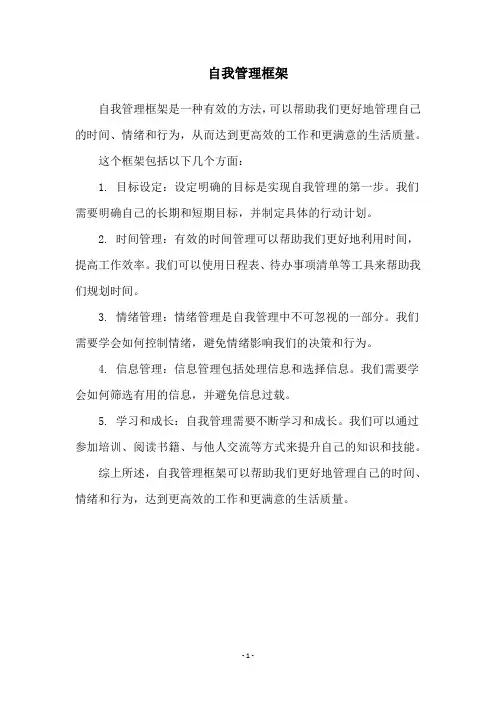 自我管理框架

自我管理框架是一种有效的方法，可以帮助我们更好地管理自己的时间、情绪和行为，从而达到更高效的工作和更满意的生活质量。

这个框架包括以下几个方面：

1. 目标设定：设定明确的目标是实现自我管理的第一步。我们需要明确自己的长期和短期目标，并制定具体的行动计划。

2. 时间管理：有效的时间管理可以帮助我们更好地利用时间，提高工作效率。我们可以使用日程表、待办事项清单等工具来帮助我们规划时间。

3. 情绪管理：情绪管理是自我管理中不可忽视的一部分。我们需要学会如何控制情绪，避免情绪影响我们的决策和行为。

4. 信息管理：信息管理包括处理信息和选择信息。我们需要学会如何筛选有用的信息，并避免信息过载。

5. 学习和成长：自我管理需要不断学习和成长。我们可以通过参加培训、阅读书籍、与他人交流等方式来提升自己的知识和技能。

综上所述，自我管理框架可以帮助我们更好地管理自己的时间、情绪和行为，达到更高效的工作和更满意的生活质量。

- 1 -